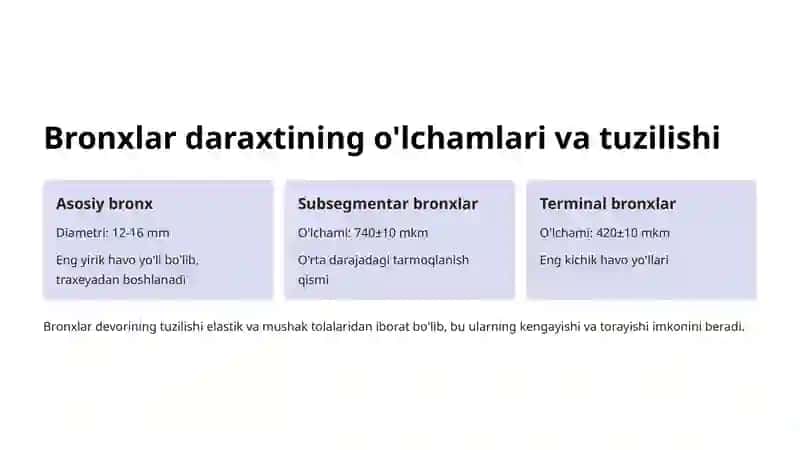 Bronxlar daraxtining o'lchamlari va tuzilishi

Asosiy bronx

Diametri: 12-16 mm

Eng yirik havo yo'li bo'lib, traxeyadan boshlanadi

Subsegmentar bronxlar

O'lchami: 740±10 mkm

O'rta darajadagi tarmoqlanish qismi

Terminal bronxlar

O'lchami: 420±10 mkm

Eng kichik havo yo'llari

Bronxlar devorining tuzilishi elastik va mushak tolalaridan iborat bo'lib, bu ularning kengayishi va torayishi imkonini beradi.